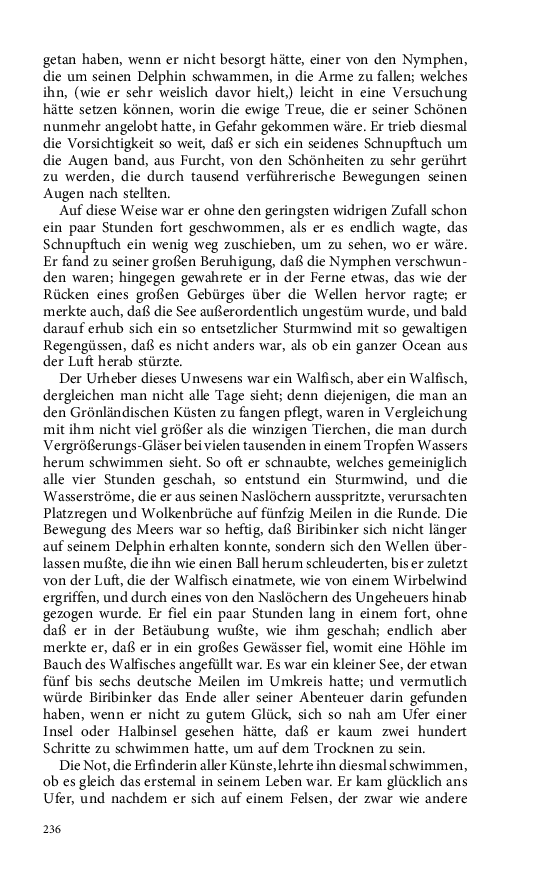 getan haben, wenn er nicht besorgt hätte, einer von den Nymphen, die um seinen Delphin schwammen, in die Arme zu fallen; welches ihn, (wie er sehr weislich davor hielt,) leicht in eine Versuchung hätte setzen können, worin die ewige Treue, die er seiner Schönen nunmehr angelobt hatte, in Gefahr gekommen wäre. Er trieb diesmal die Vorsichtigkeit so weit, daß er sich ein seidenes Schnupftuch um die Augen band, aus Furcht, von den Schönheiten zu sehr gerührt zu werden, die durch tausend verführerische Bewegungen seinen Augen nach stellten.

Auf diese Weise war er ohne den geringsten widrigen Zufall schon ein paar Stunden fort geschwommen, als er es endlich wagte, das Schnupftuch ein wenig weg zuschieben, um zu sehen, wo er wäre. Er fand zu seiner großen Beruhigung, daß die Nymphen verschwunden waren; hingegen gewahrete er in der Ferne etwas, das wie der Rücken eines großen Gebürges über die Wellen hervor ragte; er merkte auch, daß die See außerordentlich ungestüm wurde, und bald darauf erhub sich ein so entsetzlicher Sturmwind mit so gewaltigen Regengüssen, daß es nicht anders war, als ob ein ganzer Ocean aus der Luft herab stürzte.

Der Urheber dieses Unwesens war ein Walfisch, aber ein Walfisch, dergleichen man nicht alle Tage sieht; denn diejenigen, die man an den Grönländischen Küsten zu fangen pflegt, waren in Vergleichung mit ihm nicht viel größer als die winzigen Tierchen, die man durch Vergrößerungs-Gläser bei vielen tausenden in einem Tropfen Wassers herum schwimmen sieht. So oft er schnaubte, welches gemeiniglich alle vier Stunden geschah, so entstund ein Sturmwind, und die Wasserströme, die er aus seinen Naslöchern ausspritzte, verursachten Platzregen und Wolkenbrüche auf fünfzig Meilen in die Runde. Die Bewegung des Meers war so heftig, daß Biribinker sich nicht länger auf seinem Delphin erhalten konnte, sondern sich den Wellen überlassen mußte, die ihn wie einen Ball herum schleuderten, bis er zuletzt von der Luft, die der Walfisch einatmete, wie von einem Wirbelwind ergriffen, und durch eines von den Naslöchern des Ungeheuers hinab gezogen wurde. Er fiel ein paar Stunden lang in einem fort, ohne daß er in der Betäubung wußte, wie ihm geschah; endlich aber merkte er, daß er in ein großes Gewässer fiel, womit eine Höhle im Bauch des Walfisches angefüllt war. Es war ein kleiner See, der etwan fünf bis sechs deutsche Meilen im Umkreis hatte; und vermutlich würde Biribinker das Ende aller seiner Abenteuer darin gefunden haben, wenn er nicht zu gutem Glück, sich so nah am Ufer einer Insel oder Halbinsel gesehen hätte, daß er kaum zwei hundert Schritte zu schwimmen hatte, um auf dem Trocknen zu sein.

Die Not, die Erfinderin aller Künste, lehrte ihn diesmal schwimmen, ob es gleich das erstemal in seinem Leben war. Er kam glücklich ans Ufer, und nachdem er sich auf einem Felsen, der zwar wie andere

236